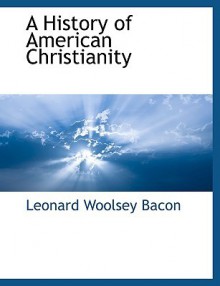 A History of American Christianity

Leonard Woolsey Bacon